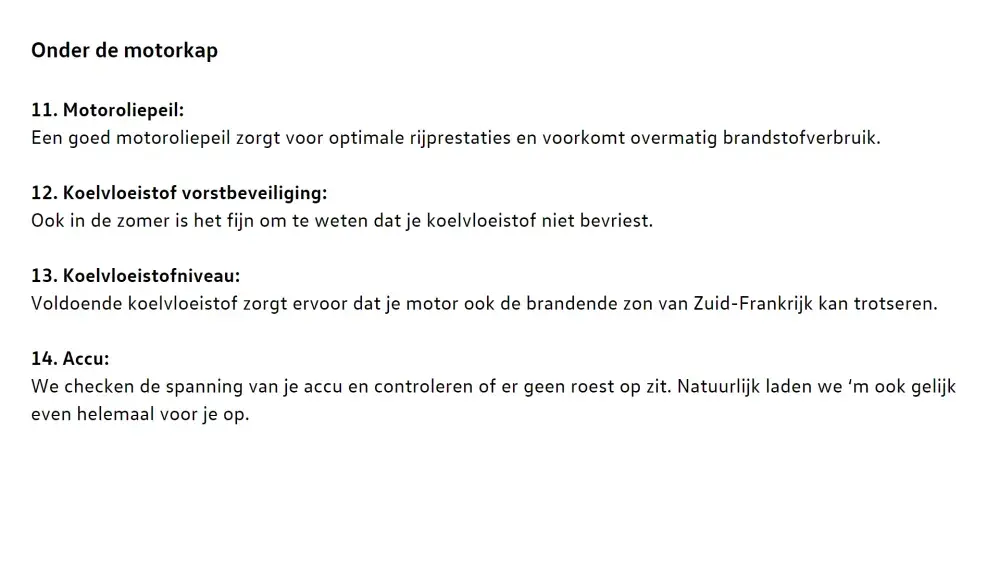 Onder de motorkap

11. Motoroliepeil:
Een goed motoroliepeil zorgt voor optimale rijprestaties en voorkomt overmatig brandstofverbruik.

12. Koelvloeistof vorstbeveiliging:
Ook in de zomer is het fijn om te weten dat je koelvloeistof niet bevriest.

13. Koelvloeistofniveau:
Voldoende koelvloeistof zorgt ervoor dat je motor ook de brandende zon van Zuid-Frankrijk kan trotseren.

14. Accu:
We checken de spanning van je accu en controleren of er geen roest op zit. Natuurlijk laden we 'm ook gelijk even helemaal voor je op.